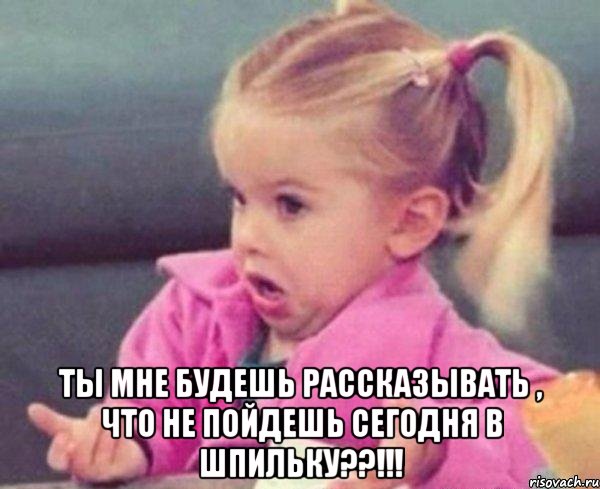 ТЫ МНЕ БУДЕШЬ РАССКАЗЫВАТЬ , ЧТО НЕ ПОЙДЕШЬ СЕГОДНЯ В ШПИЛЬКУ??!!!

risovach.ru